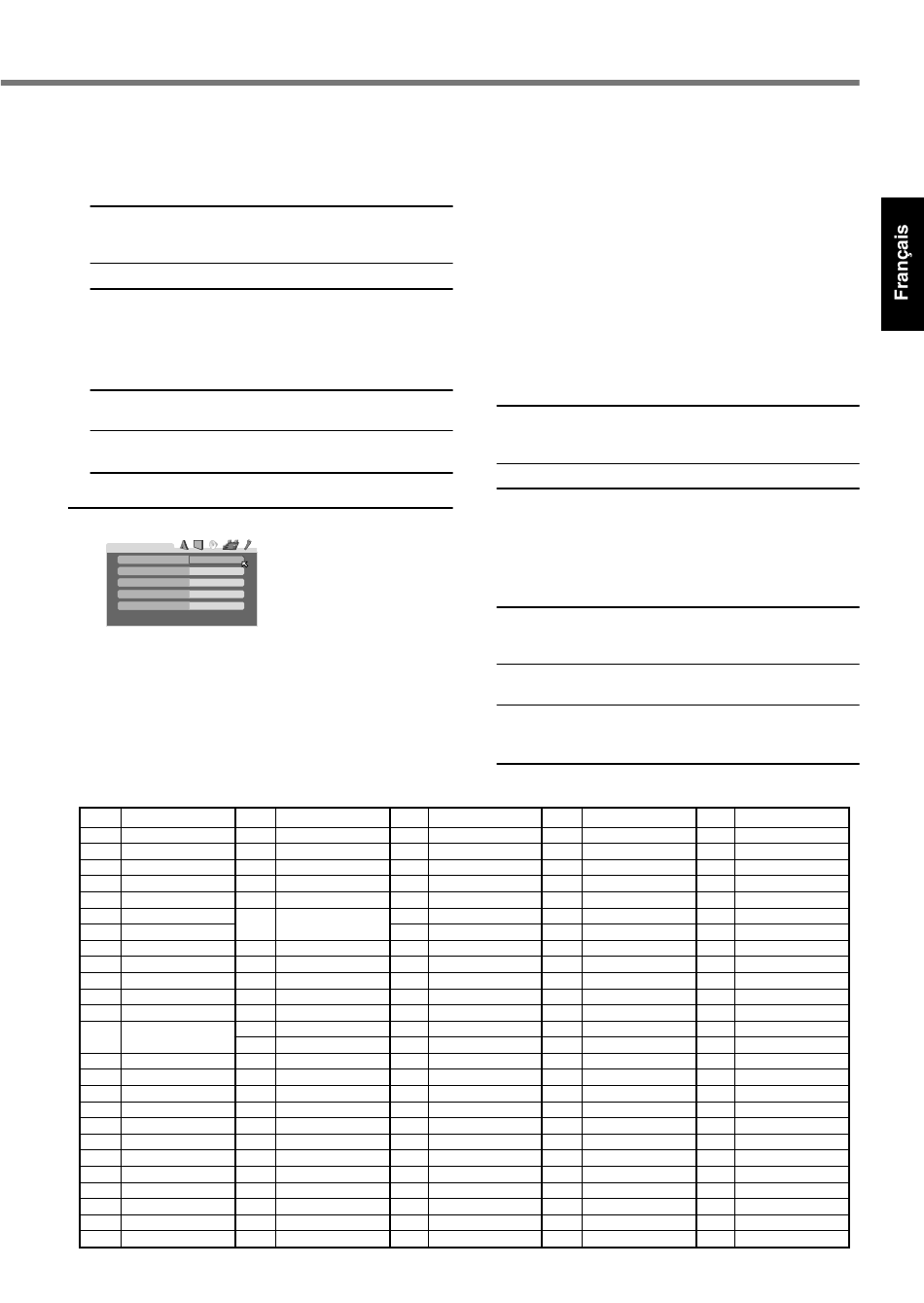 Français